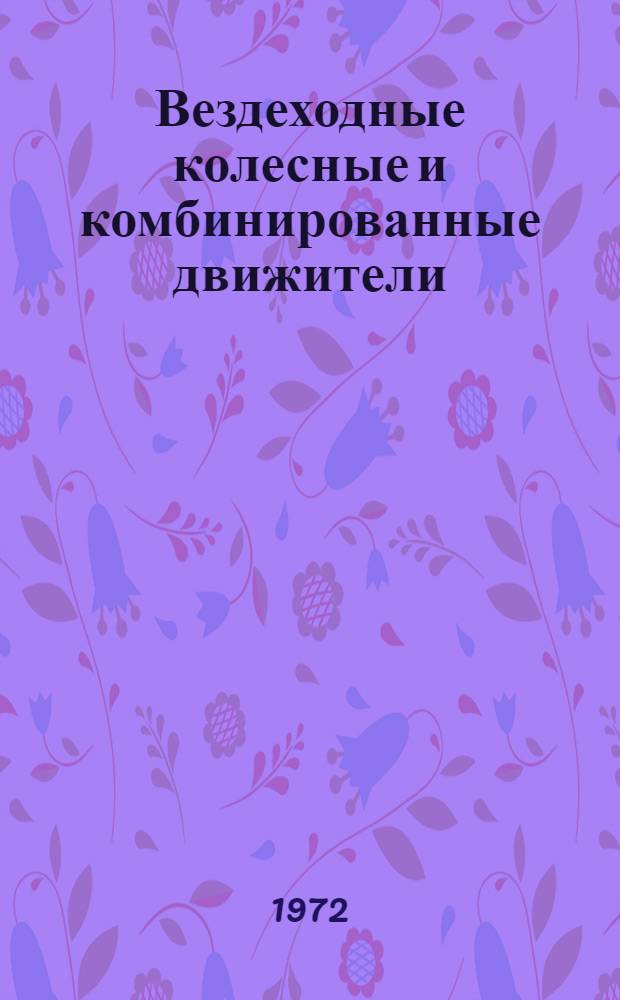 Вездеходные колесные и комбинированные движители

1972